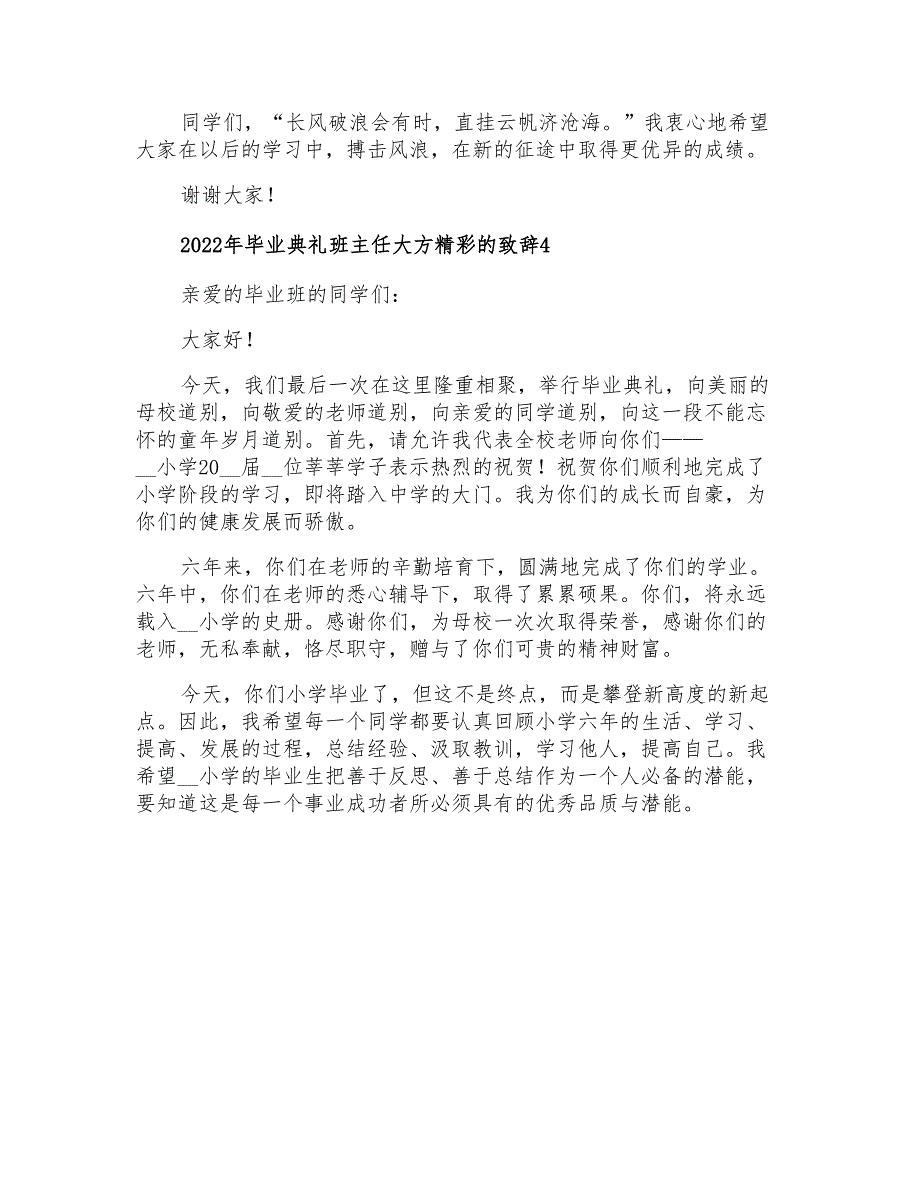 同学们，“长风破浪会有时，直挂云帆济沧海。”我衷心地希望大家在以后的学习中，搏击风浪，在新的征途中取得更优异的成绩。

谢谢大家！

2022年毕业典礼班主任大方精彩的致辞4

亲爱的毕业班的同学们：

大家好！

今天，我们最后一次在这里隆重相聚，举行毕业典礼，向美丽的母校道别，向敬爱的老师道别，向亲爱的同学道别，向这一段不能忘怀的童年岁月道别。首先，请允许我代表全校老师向你们——__小学20__届__位莘莘学子表示热烈的祝贺！祝贺你们顺利地完成了小学阶段的学习，即将踏入中学的大门。我为你们的成长而自豪，为你们的健康发展而骄傲。

六年来，你们在老师的辛勤培育下，圆满地完成了你们的学业。六年中，你们在老师的悉心辅导下，取得了累累硕果。你们，将永远载入__小学的史册。感谢你们，为母校一次次取得荣誉，感谢你们的老师，无私奉献，恪尽职守，赠与了你们可贵的精神财富。

今天，你们小学毕业了，但这不是终点，而是攀登新高度的新起点。因此，我希望每一个同学都要认真回顾小学六年的生活、学习、提高、发展的过程，总结经验、汲取教训，学习他人，提高自己。我希望__小学的毕业生把善于反思、善于总结作为一个人必备的潜能，要知道这是每一个事业成功者所必须具有的优秀品质与潜能。